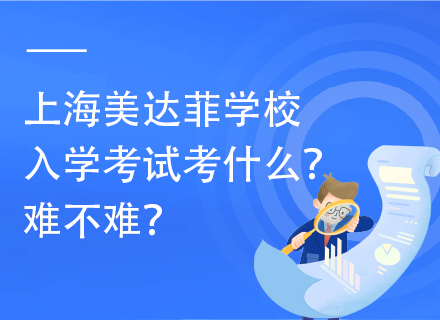 上海美达菲学校
入学考试考什么?
难不难?